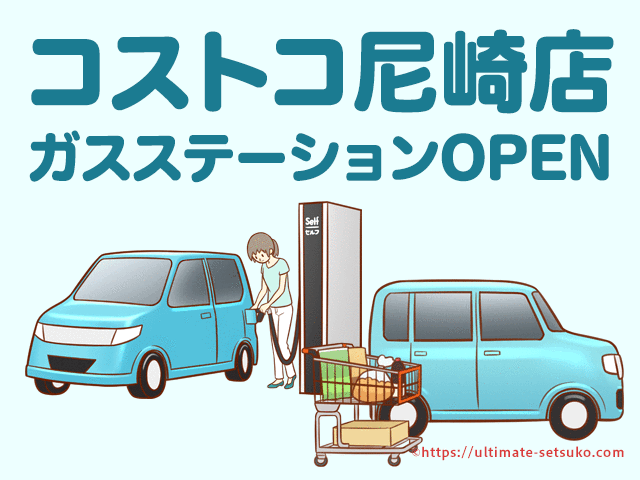 コストコ尼崎店
ガスステーションOPEN

Self
セルフ

©https://ultimate-setsuko.com